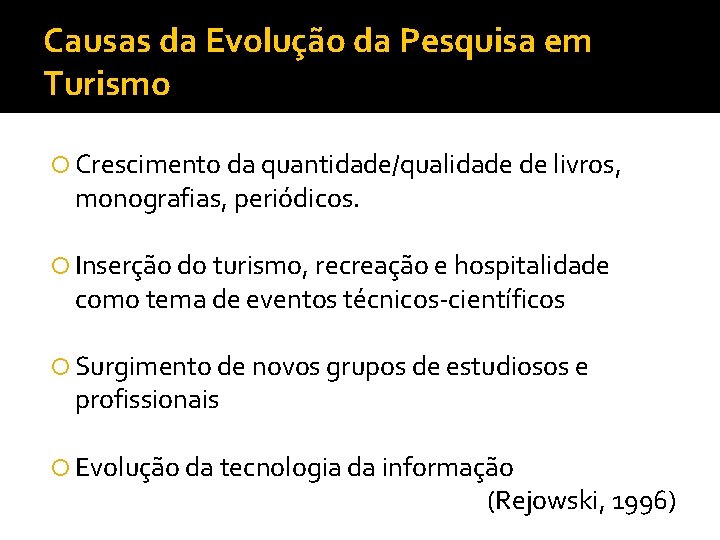 Causas da Evolução da Pesquisa em Turismo

Crescimento da quantidade/qualidade de livros, monografias, periódicos.

Inserção do turismo, recreação e hospitalidade como tema de eventos técnicos-científicos

Surgimento de novos grupos de estudiosos e profissionais

Evolução da tecnologia da informação

(Rejowski, 1996)